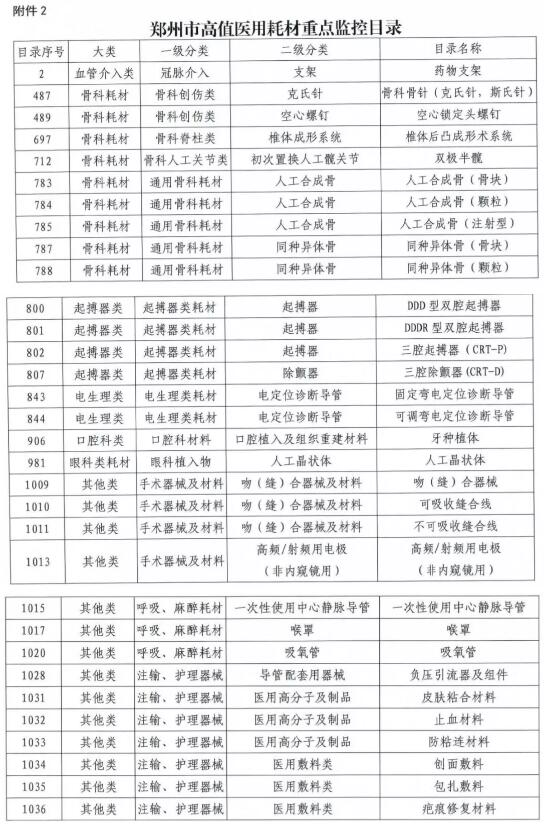 附件 2

郑州市高值医用耗材重点监控目录

| 目录序号 | 大类 | 一级分类 | 二级分类 | 目录名称 |
|---|---|---|---|---|
| 2 | 血管介入类 | 冠脉介入 | 支架 | 药物支架 |
| 487 | 骨科耗材 | 骨科创伤类 | 克氏针 | 骨科骨针（克氏针，斯氏针） |
| 489 | 骨科耗材 | 骨科创伤类 | 空心螺钉 | 空心锁定头螺钉 |
| 697 | 骨科耗材 | 骨科脊柱类 | 椎体成形系统 | 椎体后凸成形术系统 |
| 712 | 骨科耗材 | 骨科人工关节类 | 初次置换人工髋关节 | 双极半髋 |
| 783 | 骨科耗材 | 通用骨科耗材 | 人工合成骨 | 人工合成骨（骨块） |
| 784 | 骨科耗材 | 通用骨科耗材 | 人工合成骨 | 人工合成骨（颗粒） |
| 785 | 骨科耗材 | 通用骨科耗材 | 人工合成骨 | 人工合成骨（注射型） |
| 787 | 骨科耗材 | 通用骨科耗材 | 同种异体骨 | 同种异体骨（骨块） |
| 788 | 骨科耗材 | 通用骨科耗材 | 同种异体骨 | 同种异体骨（颗粒） |

| 800 | 起搏器类 | 起搏器类耗材 | 起搏器 | DDD 型双腔起搏器 |
|---|---|---|---|---|
| 801 | 起搏器类 | 起搏器类耗材 | 起搏器 | DDDR 型双腔起搏器 |
| 802 | 起搏器类 | 起搏器类耗材 | 起搏器 | 三腔起搏器（CRT-P） |
| 807 | 起搏器类 | 起搏器类耗材 | 除颤器 | 三腔除颤器（CRT-D） |
| 843 | 电生理类 | 电生理类耗材 | 电定位诊断导管 | 固定弯电定位诊断导管 |
| 844 | 电生理类 | 电生理类耗材 | 电定位诊断导管 | 可调弯电定位诊断导管 |
| 906 | 口腔科类 | 口腔科材料 | 口腔植入及组织重建材料 | 牙种植体 |
| 981 | 眼科类耗材 | 眼科植入物 | 人工晶状体 | 人工晶状体 |
| 1009 | 其他类 | 手术器械及材料 | 吻（缝）合器械及材料 | 吻（缝）合器械 |
| 1010 | 其他类 | 手术器械及材料 | 吻（缝）合器械及材料 | 可吸收缝合线 |
| 1011 | 其他类 | 手术器械及材料 | 吻（缝）合器械及材料 | 不可吸收缝合线 |
| 1013 | 其他类 | 手术器械及材料 | 高频/射频用电极（非内窥镜用） | 高频/射频用电极（非内窥镜用） |

| 1015 | 其他类 | 呼吸、麻醉耗材 | 一次性使用中心静脉导管 | 一次性使用中心静脉导管 |
|---|---|---|---|---|
| 1017 | 其他类 | 呼吸、麻醉耗材 | 喉罩 | 喉罩 |
| 1020 | 其他类 | 呼吸、麻醉耗材 | 吸氧管 | 吸氧管 |
| 1028 | 其他类 | 注输、护理器械 | 导管配套用器械 | 负压引流器及组件 |
| 1031 | 其他类 | 注输、护理器械 | 医用高分子及制品 | 皮肤粘合材料 |
| 1032 | 其他类 | 注输、护理器械 | 医用高分子及制品 | 止血材料 |
| 1033 | 其他类 | 注输、护理器械 | 医用高分子及制品 | 防粘连材料 |
| 1034 | 其他类 | 注输、护理器械 | 医用敷料类 | 创面敷料 |
| 1035 | 其他类 | 注输、护理器械 | 医用敷料类 | 包扎敷料 |
| 1036 | 其他类 | 注输、护理器械 | 医用敷料类 | 疤痕修复材料 |